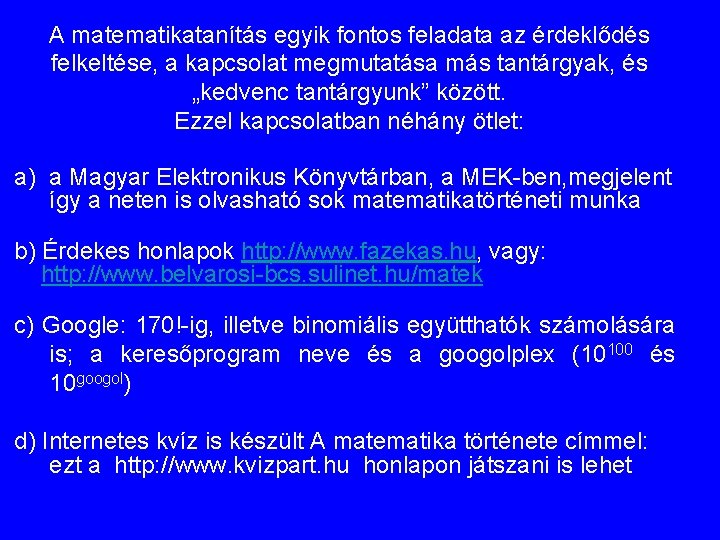 A matematikatanítás egyik fontos feladata az érdeklődés felkeltése, a kapcsolat megmutatása más tantárgyak, és „kedvenc tantárgyunk” között.
Ezzel kapcsolatban néhány ötlet:

a) a Magyar Elektronikus Könyvtárban, a MEK-ben,megjelent így a neten is olvasható sok matematikatörténeti munka

b) Érdekes honlapok http://www.fazekas.hu, vagy: http://www.belvarosi-bcs.sulinet.hu/matek

c) Google: 170!-ig, illetve binomiális együtthatók számolására is; a keresőprogram neve és a googolplex ($10^{100}$ és $10^{googol}$)

d) Internetes kvíz is készült A matematika története címmel: ezt a http://www.kvizpart.hu honlapon játszani is lehet